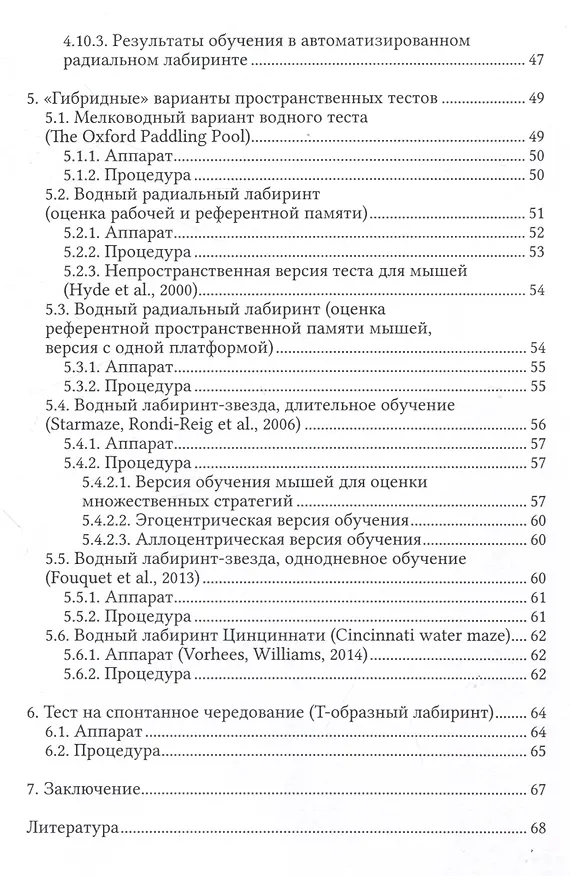 4.10.3. Результаты обучения в автоматизированном радиальном лабиринте 47

5. «Гибридные» варианты пространственных тестов 49
5.1. Мелководный вариант водного теста (The Oxford Paddling Pool) 49
5.1.1. Аппарат 50
5.1.2. Процедура 50
5.2. Водный радиальный лабиринт (оценка рабочей и референтной памяти) 51
5.2.1. Аппарат 52
5.2.2. Процедура 53
5.2.3. Непространственная версия теста для мышей (Hyde et al., 2000) 54
5.3. Водный радиальный лабиринт (оценка референтной пространственной памяти мышей, версия с одной платформой) 54
5.3.1. Аппарат 55
5.3.2. Процедура 55
5.4. Водный лабиринт-звезда, длительное обучение (Starmaze, Rondi-Reig et al., 2006) 56
5.4.1. Аппарат 57
5.4.2. Процедура 57
5.4.2.1. Версия обучения мышей для оценки множественных стратегий 57
5.4.2.2. Эгоцентрическая версия обучения 60
5.4.2.3. Аллоцентрическая версия обучения 60
5.5. Водный лабиринт-звезда, однодневное обучение (Fouquet et al., 2013) 60
5.5.1. Аппарат 61
5.5.2. Процедура 61
5.6. Водный лабиринт Цинциннати (Cincinnati water maze) 62
5.6.1. Аппарат (Vorhees, Williams, 2014) 62
5.6.2. Процедура 62

6. Тест на спонтанное чередование (Т-образный лабиринт) 64
6.1. Аппарат 64
6.2. Процедура 65

7. Заключение 67

Литература 68